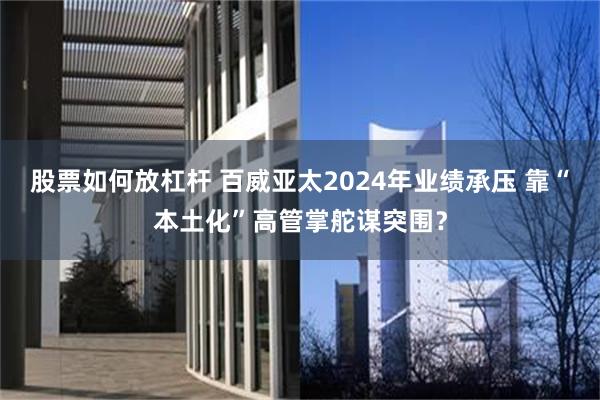 股票如何放杠杆 百威亚太2024年业绩承压 靠“本土化”高管掌舵谋突围?